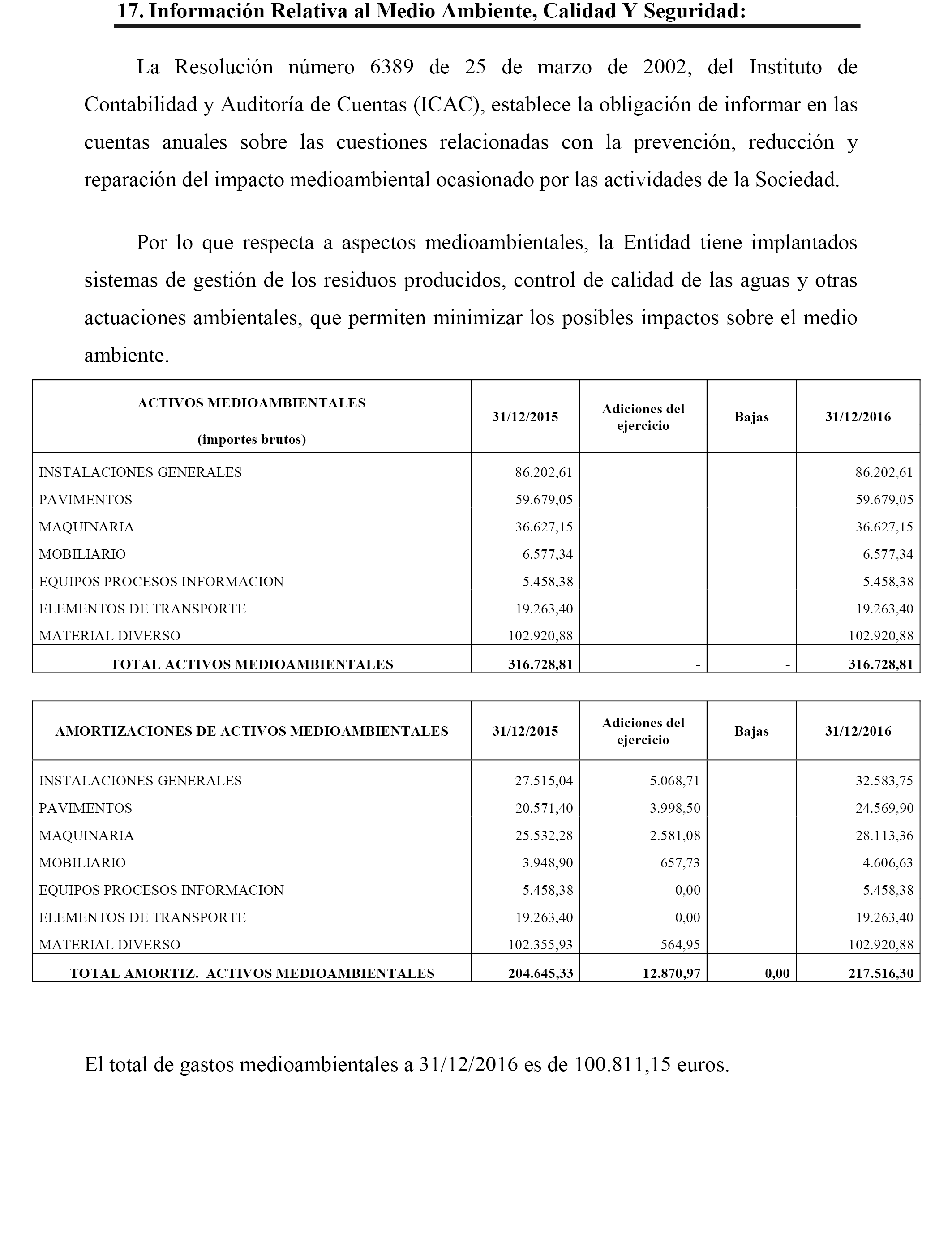 17. Información Relativa al Medio Ambiente, Calidad Y Seguridad:

La Resolución número 6389 de 25 de marzo de 2002, del Instituto de Contabilidad y Auditoría de Cuentas (ICAC), establece la obligación de informar en las cuentas anuales sobre las cuestiones relacionadas con la prevención, reducción y reparación del impacto medioambiental ocasionado por las actividades de la Sociedad.

Por lo que respecta a aspectos medioambientales, la Entidad tiene implantados sistemas de gestión de los residuos producidos, control de calidad de las aguas y otras actuaciones ambientales, que permiten minimizar los posibles impactos sobre el medio ambiente.

| ACTIVOS MEDIOAMBIENTALES (importes brutos) | 31/12/2015 | Adiciones del ejercicio | Bajas | 31/12/2016 |
|---|---|---|---|---|
| INSTALACIONES GENERALES | 86.202,61 | | | 86.202,61 |
| PAVIMENTOS | 59.679,05 | | | 59.679,05 |
| MAQUINARIA | 36.627,15 | | | 36.627,15 |
| MOBILIARIO | 6.577,34 | | | 6.577,34 |
| EQUIPOS PROCESOS INFORMACION | 5.458,38 | | | 5.458,38 |
| ELEMENTOS DE TRANSPORTE | 19.263,40 | | | 19.263,40 |
| MATERIAL DIVERSO | 102.920,88 | | | 102.920,88 |
| TOTAL ACTIVOS MEDIOAMBIENTALES | 316.728,81 | - | - | 316.728,81 |

| AMORTIZACIONES DE ACTIVOS MEDIOAMBIENTALES | 31/12/2015 | Adiciones del ejercicio | Bajas | 31/12/2016 |
|---|---|---|---|---|
| INSTALACIONES GENERALES | 27.515,04 | 5.068,71 | | 32.583,75 |
| PAVIMENTOS | 20.571,40 | 3.998,50 | | 24.569,90 |
| MAQUINARIA | 25.532,28 | 2.581,08 | | 28.113,36 |
| MOBILIARIO | 3.948,90 | 657,73 | | 4.606,63 |
| EQUIPOS PROCESOS INFORMACION | 5.458,38 | 0,00 | | 5.458,38 |
| ELEMENTOS DE TRANSPORTE | 19.263,40 | 0,00 | | 19.263,40 |
| MATERIAL DIVERSO | 102.355,93 | 564,95 | | 102.920,88 |
| TOTAL AMORTIZ. ACTIVOS MEDIOAMBIENTALES | 204.645,33 | 12.870,97 | 0,00 | 217.516,30 |

El total de gastos medioambientales a 31/12/2016 es de 100.811,15 euros.